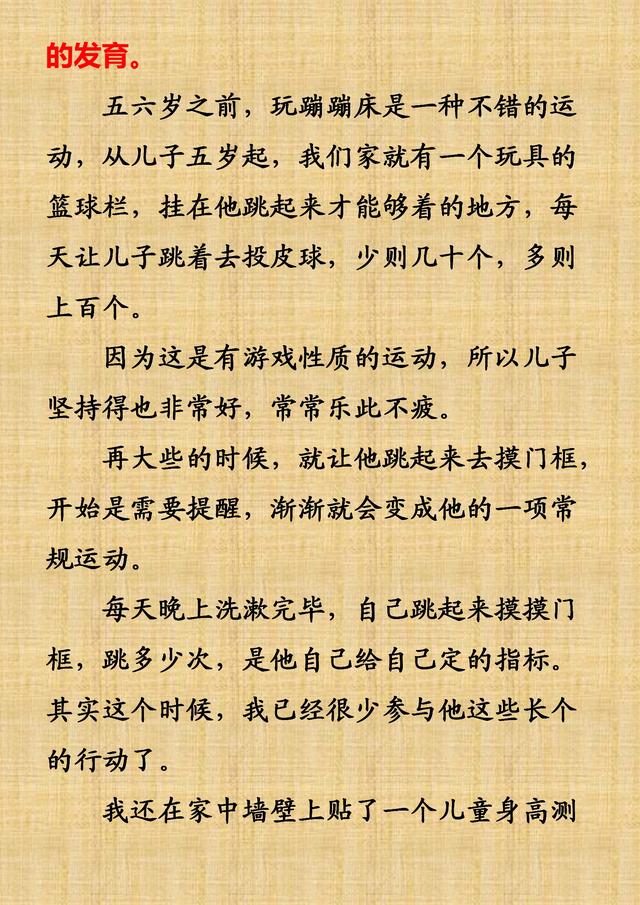 的发育。

五六岁之前，玩蹦蹦床是一种不错的运动，从儿子五岁起，我们家就有一个玩具的篮球栏，挂在他跳起来才能够着的地方，每天让儿子跳着去投皮球，少则几十个，多则上百个。

因为这是有游戏性质的运动，所以儿子坚持得也非常好，常常乐此不疲。

再大些的时候，就让他跳起来去摸门框，开始是需要提醒，渐渐就会变成他的一项常规运动。

每天晚上洗漱完毕，自己跳起来摸摸门框，跳多少次，是他自己给自己定的指标。其实这个时候，我已经很少参与他这些长个的行动了。

我还在家中墙壁上贴了一个儿童身高测